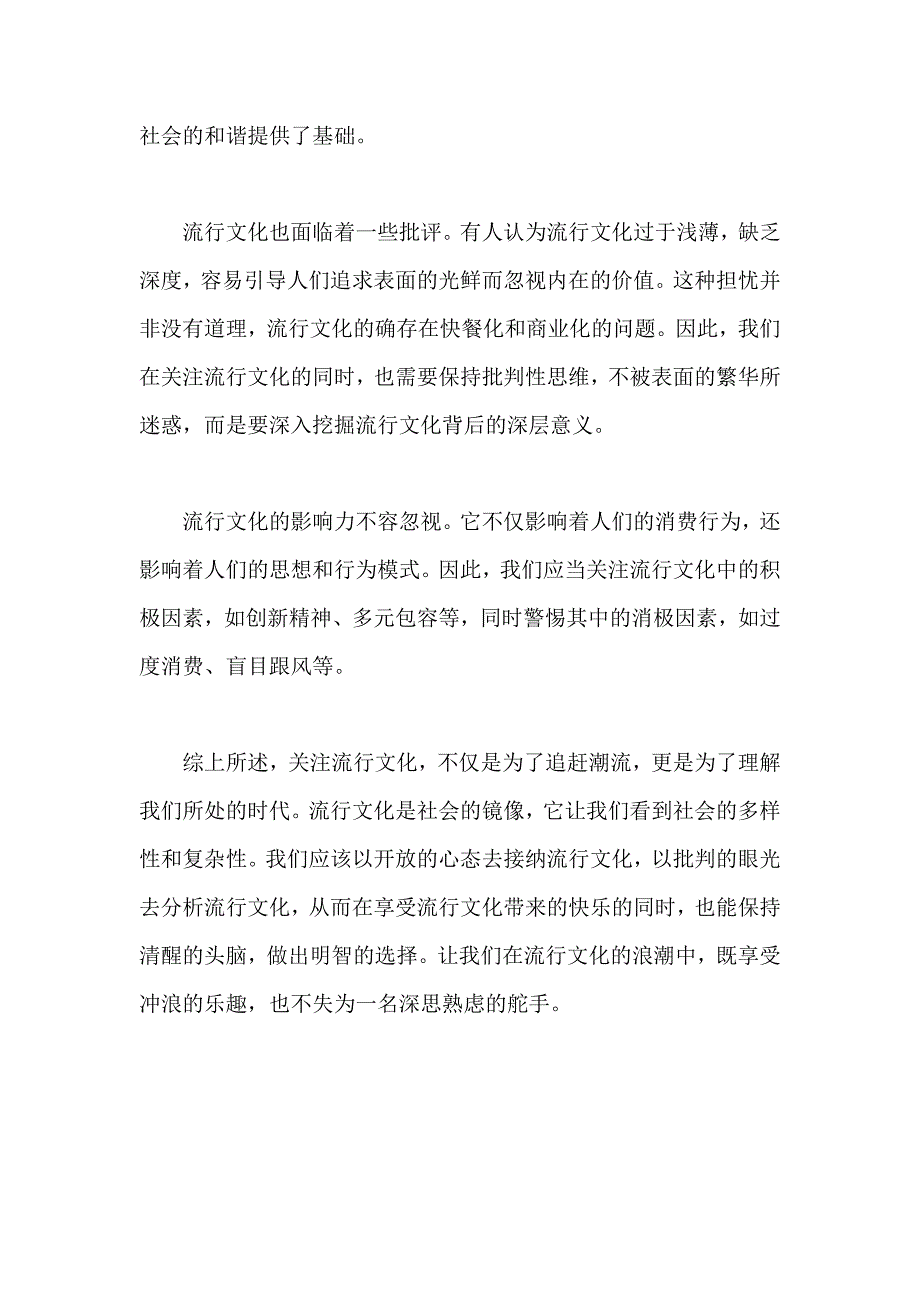 社会的和谐提供了基础。

流行文化也面临着一些批评。有人认为流行文化过于浅薄，缺乏深度，容易引导人们追求表面的光鲜而忽视内在的价值。这种担忧并非没有道理，流行文化的确存在快餐化和商业化的问题。因此，我们在关注流行文化的同时，也需要保持批判性思维，不被表面的繁华所迷惑，而是要深入挖掘流行文化背后的深层意义。

流行文化的影响力不容忽视。它不仅影响着人们的消费行为，还影响着人们的思想和行为模式。因此，我们应当关注流行文化中的积极因素，如创新精神、多元包容等，同时警惕其中的消极因素，如过度消费、盲目跟风等。

综上所述，关注流行文化，不仅是为了追赶潮流，更是为了理解我们所处的时代。流行文化是社会的镜像，它让我们看到社会的多样性和复杂性。我们应该以开放的心态去接纳流行文化，以批判的眼光去分析流行文化，从而在享受流行文化带来的快乐的同时，也能保持清醒的头脑，做出明智的选择。让我们在流行文化的浪潮中，既享受冲浪的乐趣，也不失为一名深思熟虑的舵手。